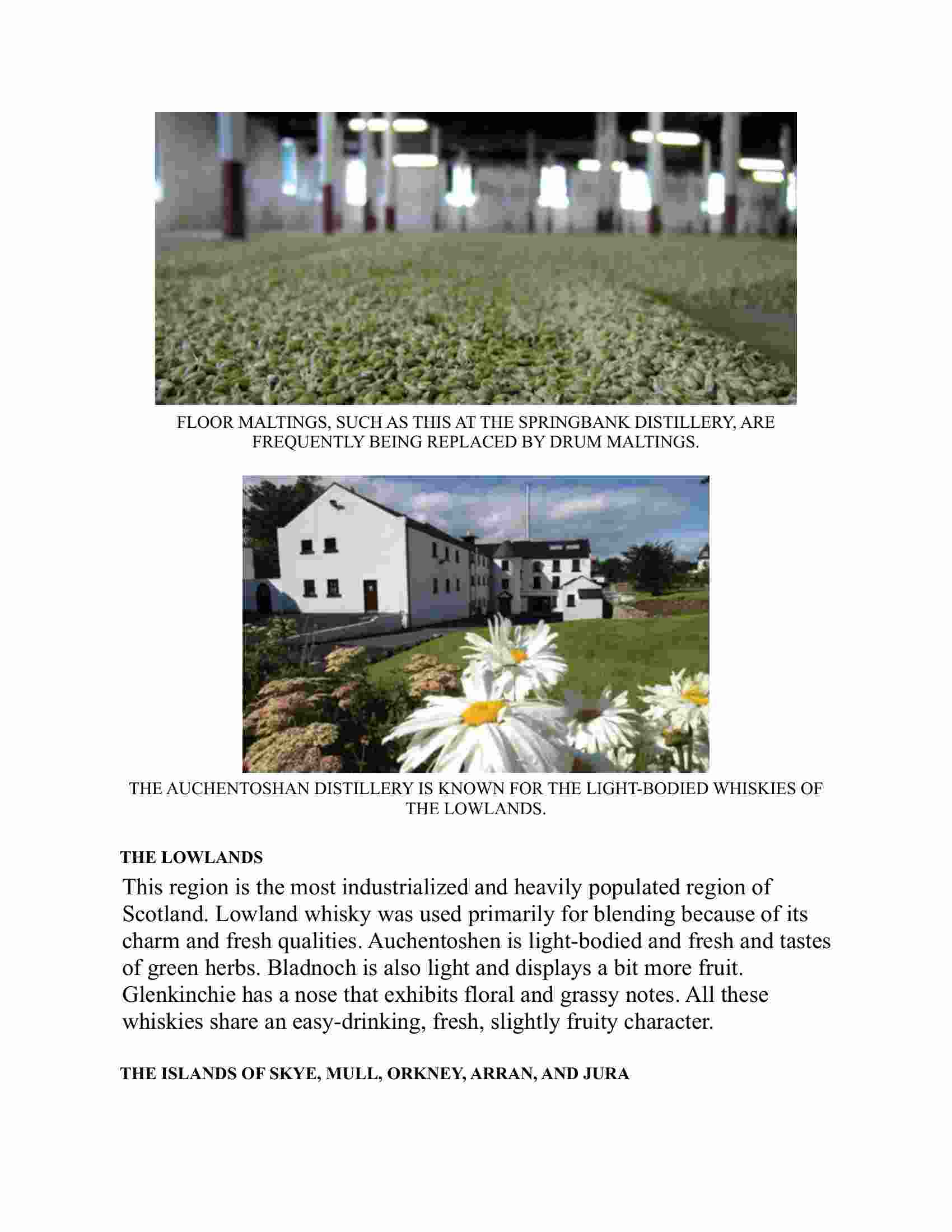 FLOOR MALTINGS, SUCH AS THIS AT THE SPRINGBANK DISTILLERY, ARE FREQUENTLY BEING REPLACED BY DRUM MALTINGS.

THE AUCHENTOSHAN DISTILLERY IS KNOWN FOR THE LIGHT-BODIED WHISKIES OF THE LOWLANDS.

THE LOWLANDS

This region is the most industrialized and heavily populated region of Scotland. Lowland whisky was used primarily for blending because of its charm and fresh qualities. Auchentoshen is light-bodied and fresh and tastes of green herbs. Bladnoch is also light and displays a bit more fruit. Glenkinchie has a nose that exhibits floral and grassy notes. All these whiskies share an easy-drinking, fresh, slightly fruity character.

THE ISLANDS OF SKYE, MULL, ORKNEY, ARRAN, AND JURA